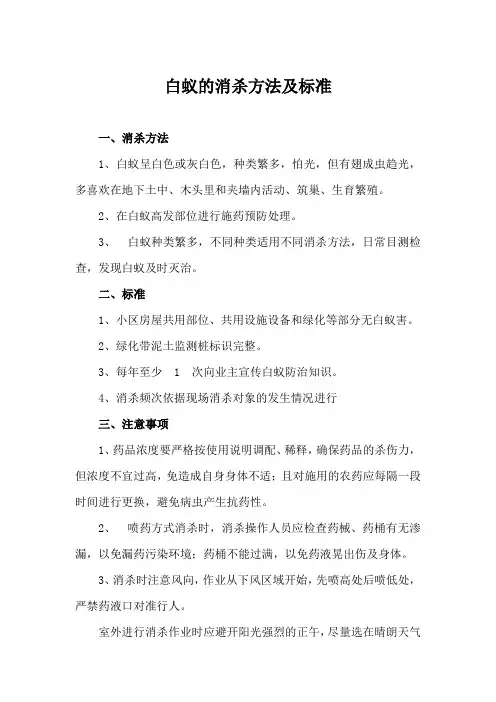 白蚁的消杀方法及标准

一、消杀方法

1、白蚁呈白色或灰白色，种类繁多，怕光，但有翅成虫趋光，多喜欢在地下土中、木头里和夹墙内活动、筑巢、生育繁殖。

2、在白蚁高发部位进行施药预防处理。

3、 白蚁种类繁多，不同种类适用不同消杀方法，日常目测检查，发现白蚁及时灭治。

二、标准

1、小区房屋共用部位、共用设施设备和绿化等部分无白蚁害。

2、绿化带泥土监测桩标识完整。

3、每年至少 1 次向业主宣传白蚁防治知识。

4、消杀频次依据现场消杀对象的发生情况进行

三、注意事项

1、药品浓度要严格按使用说明调配、稀释，确保药品的杀伤力，但浓度不宜过高，免造成自身身体不适；且对施用的农药应每隔一段时间进行更换，避免病虫产生抗药性。

2、 喷药方式消杀时，消杀操作人员应检查药械、药桶有无渗漏，以免漏药污染环境；药桶不能过满，以免药液晃出伤及身体。

3、消杀时注意风向，作业从下风区域开始，先喷高处后喷低处，严禁药液口对准行人。

室外进行消杀作业时应避开阳光强烈的正午，尽量选在晴朗天气